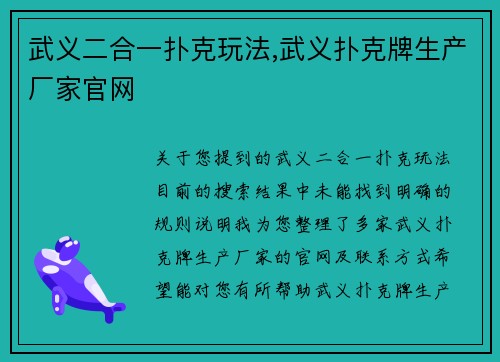 武义二合一扑克玩法,武义扑克牌生产厂家官网

关于您提到的武义二合一扑克玩法目前的搜索结果中未能找到明确的规则说明我为您整理了多家武义扑克牌生产厂家的官网及联系方式希望能对您有所帮助武义扑克牌生产